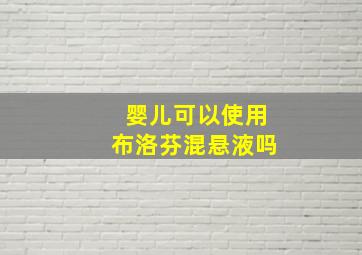 婴儿可以使用
布洛芬混悬液吗